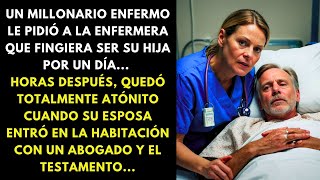 UN MILLONARIO ENFERMO LE PIDIÓ A LA ENFERMERA QUE FINGIERA SER SU HIJA POR UN DÍA...

HORAS DESPUÉS, QUEDÓ TOTALMENTE ATÓNITO CUANDO SU ESPOSA ENTRÓ EN LA HABITACIÓN CON UN ABOGADO Y EL TESTAMENTO...